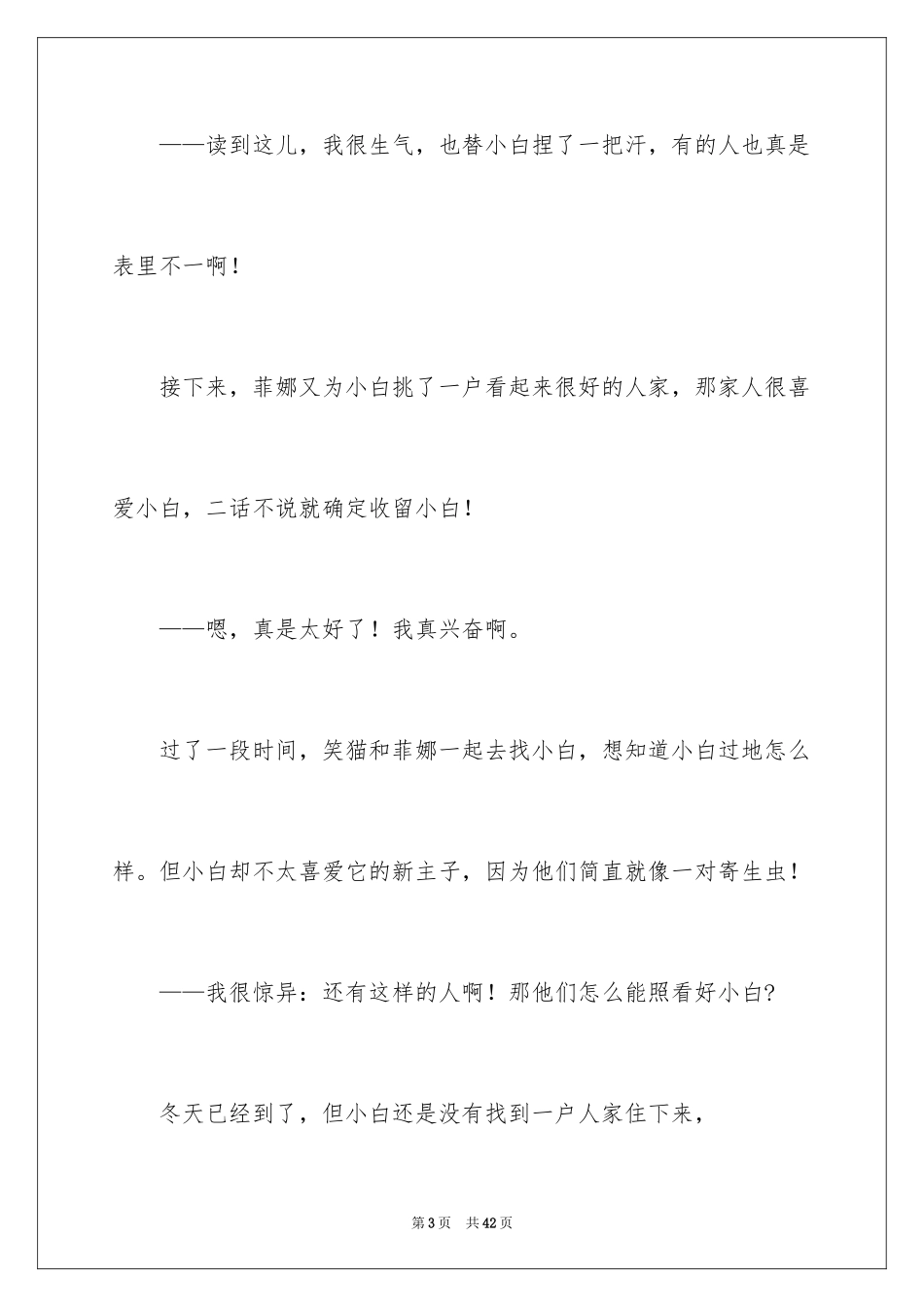 ——读到这儿，我很生气，也替小白捏了一把汗，有的人也真是表里不一啊！

接下来，菲娜又为小白挑了一户看起来很好的人家，那家人很喜爱小白，二话不说就确定收留小白！

——嗯，真是太好了！我真兴奋啊。

过了一段时间，笑猫和菲娜一起去找小白，想知道小白过地怎么样。但小白却不太喜爱它的新主子，因为他们简直就像一对寄生虫！

——我很惊异：还有这样的人啊！那他们怎么能照看好小白?

冬天已经到了，但小白还是没有找到一户人家住下来，

第3页 共42页